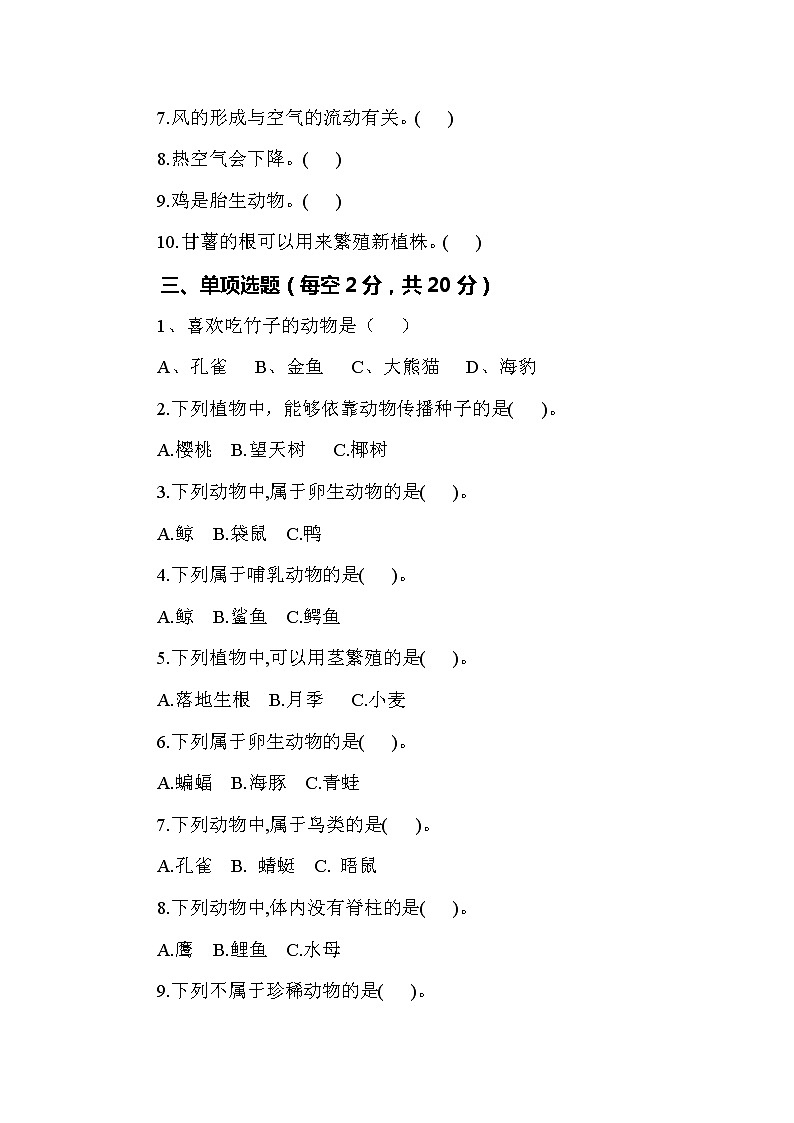 7.风的形成与空气的流动有关。(　　)

8.热空气会下降。(　　)

9.鸡是胎生动物。(　　)

10.甘薯的根可以用来繁殖新植株。(　　)

三、单项选题(每空 2 分，共 20 分)

1、喜欢吃竹子的动物是（　　）

A、孔雀　　B、金鱼　　C、大熊猫　　D、海豹

2.下列植物中，能够依靠动物传播种子的是(　　)。

A.樱桃　B.望天树　　C.椰树

3.下列动物中,属于卵生动物的是(　　)。

A.鲸　B.袋鼠　C.鸭

4.下列属于哺乳动物的是(　　)。

A.鲸　B.鲨鱼　C.鳄鱼

5.下列植物中,可以用茎繁殖的是(　　)。

A.落地生根　B.月季　　C.小麦

6.下列属于卵生动物的是(　　)。

A.蝙蝠　B.海豚　C.青蛙

7.下列动物中,属于鸟类的是(　　)。

A.孔雀　B. 蜻蜓　C. 鼯鼠

8.下列动物中,体内没有脊柱的是(　　)。

A.鹰　B.鲤鱼　C.水母

9.下列不属于珍稀动物的是(　　)。